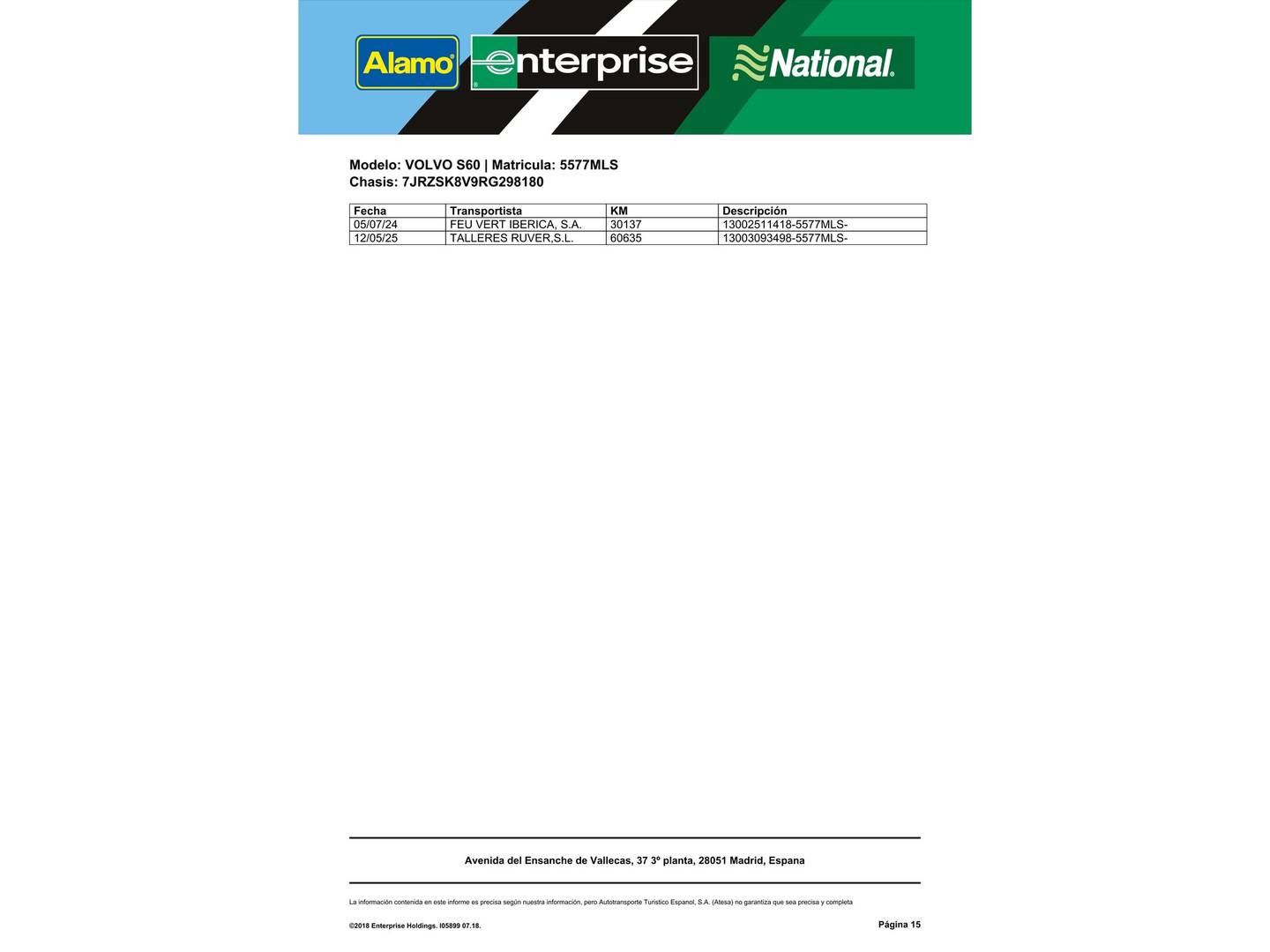 Alamo
enterprise
National

Modelo: VOLVO S60 | Matricula: 5577MLS
Chasis: 7JRZSK8V9RG298180

| Fecha | Transportista | KM | Descripción |
|---|---|---|---|
| 05/07/24 | FEU VERT IBERICA, S.A. | 30137 | 13002511418-5577MLS- |
| 12/05/25 | TALLERES RUVER,S.L. | 60635 | 13003093498-5577MLS- |

Avenida del Ensanche de Vallecas, 37 3º planta, 28051 Madrid, Espana

La información contenida en este informe es precisa según nuestra información, pero Autotransporte Turistico Espanol, S.A. (Atesa) no garantiza que sea precisa y completa

©2018 Enterprise Holdings. I05899 07.18.

Página 15